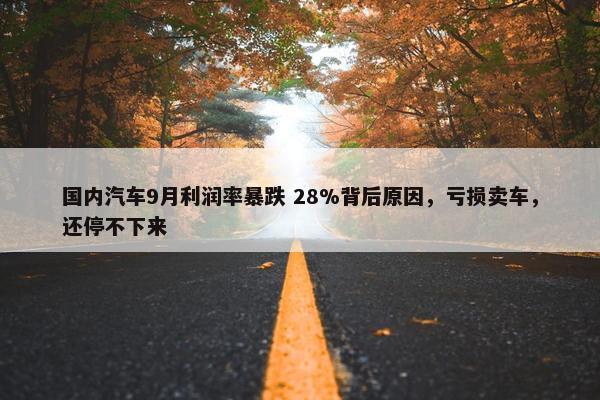 国内汽车9月利润率暴跌 28%背后原因，亏损卖车，还停不下来